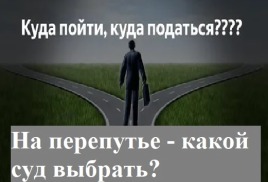 Куда пойти, куда податься????

На перепутье - какой суд выбрать?